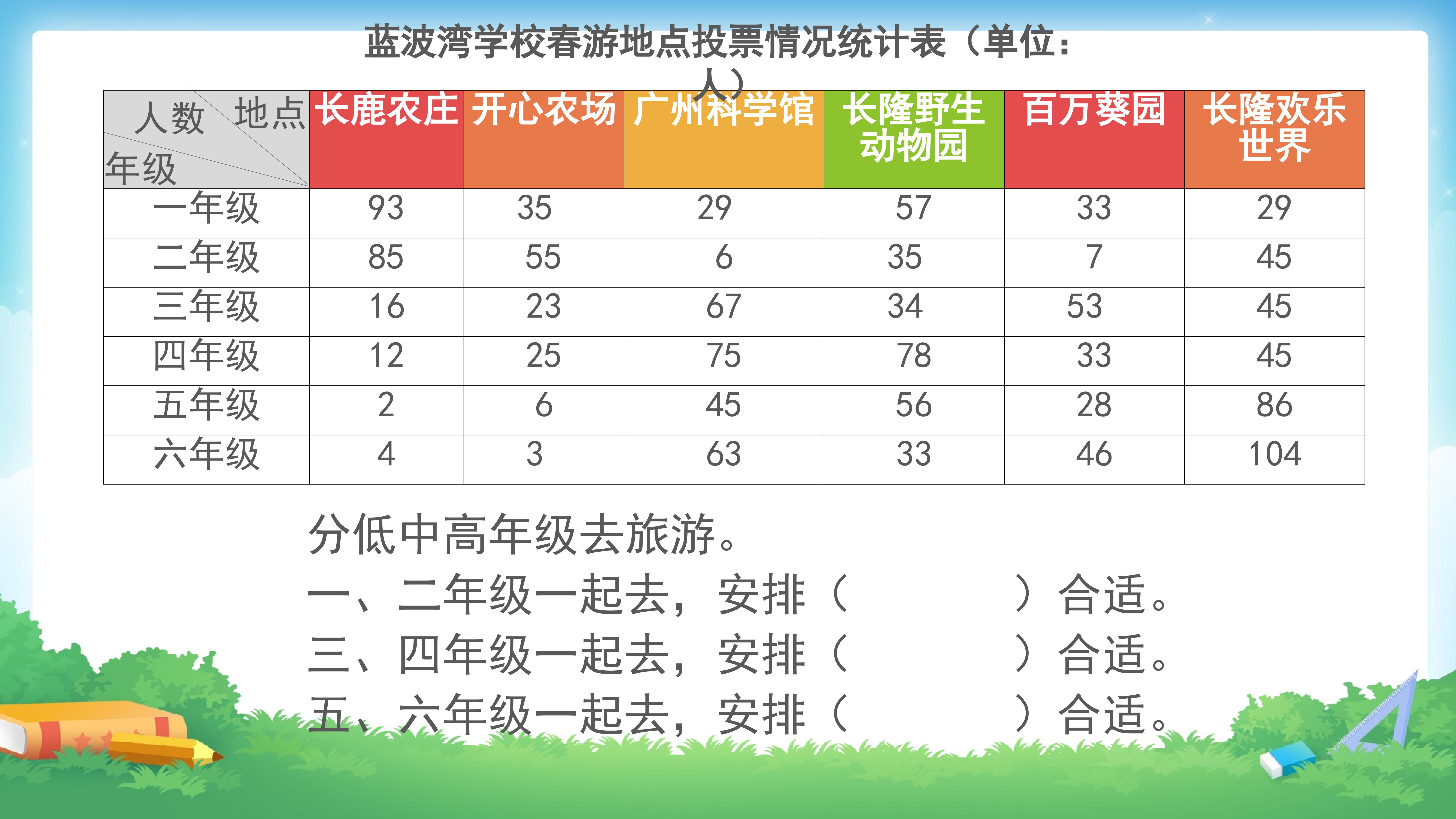 蓝波湾学校春游地点投票情况统计表（单位：人）

| 人数 地点 年级 | 长鹿农庄 | 开心农场 | 广州科学馆 | 长隆野生动物园 | 百万葵园 | 长隆欢乐世界 |
|---|---|---|---|---|---|---|
| 一年级 | 93 | 35 | 29 | 57 | 33 | 29 |
| 二年级 | 85 | 55 | 6 | 35 | 7 | 45 |
| 三年级 | 16 | 23 | 67 | 34 | 53 | 45 |
| 四年级 | 12 | 25 | 75 | 78 | 33 | 45 |
| 五年级 | 2 | 6 | 45 | 56 | 28 | 86 |
| 六年级 | 4 | 3 | 63 | 33 | 46 | 104 |

分低中高年级去旅游。
一、二年级一起去，安排（　　　　）合适。
三、四年级一起去，安排（　　　　）合适。
五、六年级一起去，安排（　　　　）合适。